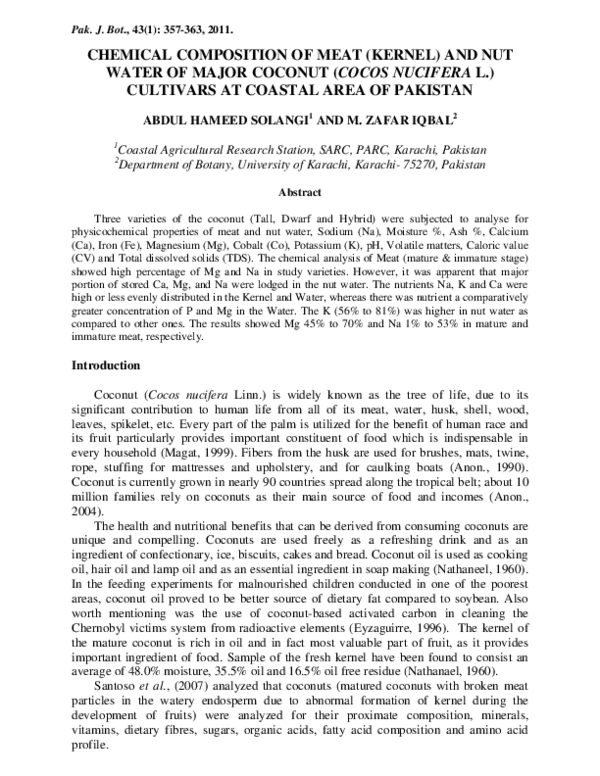 Pak. J. Bot., 43(1): 357-363, 2011.

CHEMICAL COMPOSITION OF MEAT (KERNEL) AND NUT WATER OF MAJOR COCONUT (COCOS NUCIFERA L.) CULTIVARS AT COASTAL AREA OF PAKISTAN

ABDUL HAMEED SOLANGI$^1$ AND M. ZAFAR IQBAL$^2$

$^1$Coastal Agricultural Research Station, SARC, PARC, Karachi, Pakistan
$^2$Department of Botany, University of Karachi, Karachi- 75270, Pakistan

Abstract

Three varieties of the coconut (Tall, Dwarf and Hybrid) were subjected to analyse for physicochemical properties of meat and nut water, Sodium (Na), Moisture %, Ash %, Calcium (Ca), Iron (Fe), Magnesium (Mg), Cobalt (Co), Potassium (K), pH, Volatile matters, Caloric value (CV) and Total dissolved solids (TDS). The chemical analysis of Meat (mature & immature stage) showed high percentage of Mg and Na in study varieties. However, it was apparent that major portion of stored Ca, Mg, and Na were lodged in the nut water. The nutrients Na, K and Ca were high or less evenly distributed in the Kernel and Water, whereas there was nutrient a comparatively greater concentration of P and Mg in the Water. The K (56% to 81%) was higher in nut water as compared to other ones. The results showed Mg 45% to 70% and Na 1% to 53% in mature and immature meat, respectively.

Introduction

Coconut (Cocos nucifera Linn.) is widely known as the tree of life, due to its significant contribution to human life from all of its meat, water, husk, shell, wood, leaves, spikelet, etc. Every part of the palm is utilized for the benefit of human race and its fruit particularly provides important constituent of food which is indispensable in every household (Magat, 1999). Fibers from the husk are used for brushes, mats, twine, rope, stuffing for mattresses and upholstery, and for caulking boats (Anon., 1990). Coconut is currently grown in nearly 90 countries spread along the tropical belt; about 10 million families rely on coconuts as their main source of food and incomes (Anon., 2004).

The health and nutritional benefits that can be derived from consuming coconuts are unique and compelling. Coconuts are used freely as a refreshing drink and as an ingredient of confectionary, ice, biscuits, cakes and bread. Coconut oil is used as cooking oil, hair oil and lamp oil and as an essential ingredient in soap making (Nathaneel, 1960). In the feeding experiments for malnourished children conducted in one of the poorest areas, coconut oil proved to be better source of dietary fat compared to soybean. Also worth mentioning was the use of coconut-based activated carbon in cleaning the Chernobyl victims system from radioactive elements (Eyzaguirre, 1996). The kernel of the mature coconut is rich in oil and in fact most valuable part of fruit, as it provides important ingredient of food. Sample of the fresh kernel have been found to consist an average of 48.0% moisture, 35.5% oil and 16.5% oil free residue (Nathanael, 1960).

Santoso et al., (2007) analyzed that coconuts (matured coconuts with broken meat particles in the watery endosperm due to abnormal formation of kernel during the development of fruits) were analyzed for their proximate composition, minerals, vitamins, dietary fibres, sugars, organic acids, fatty acid composition and amino acid profile.